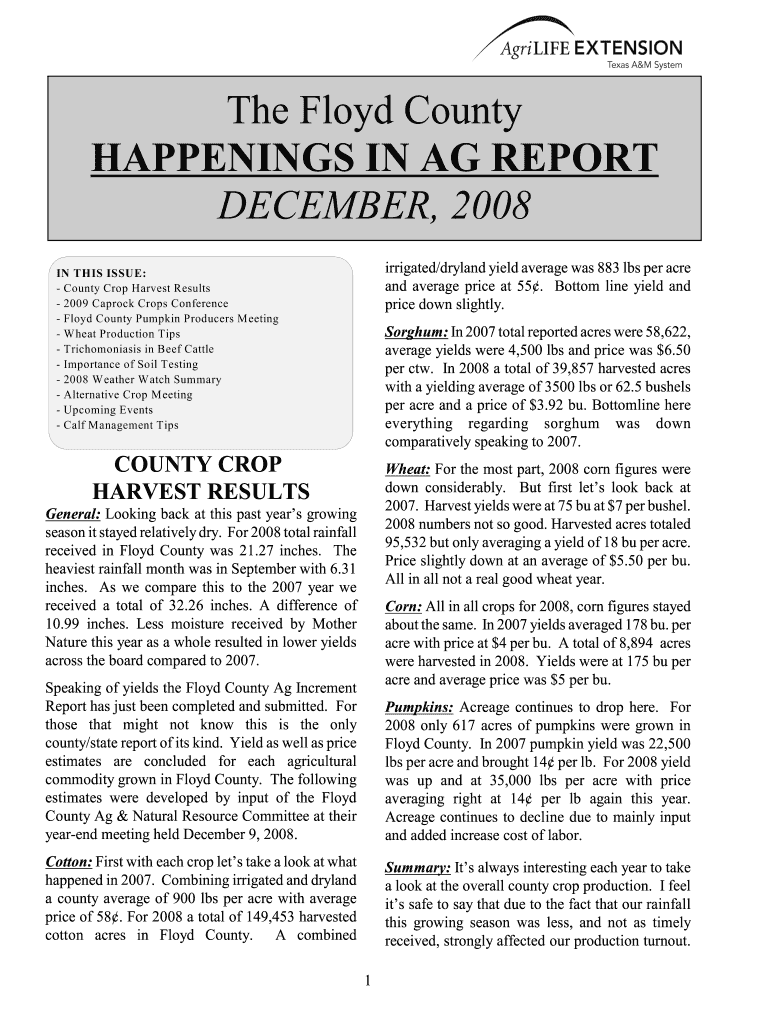 AgriLIFE EXTENSION
Texas A&M System

The Floyd County
HAPPENINGS IN AG REPORT
DECEMBER, 2008

IN THIS ISSUE:
- County Crop Harvest Results
- 2009 Caprock Crops Conference
- Floyd County Pumpkin Producers Meeting
- Wheat Production Tips
- Trichomoniasis in Beef Cattle
- Importance of Soil Testing
- 2008 Weather Watch Summary
- Alternative Crop Meeting
- Upcoming Events
- Calf Management Tips

COUNTY CROP HARVEST RESULTS

General: Looking back at this past year's growing season it stayed relatively dry. For 2008 total rainfall received in Floyd County was 21.27 inches. The heaviest rainfall month was in September with 6.31 inches. As we compare this to the 2007 year we received a total of 32.26 inches. A difference of 10.99 inches. Less moisture received by Mother Nature this year as a whole resulted in lower yields across the board compared to 2007.

Speaking of yields the Floyd County Ag Increment Report has just been completed and submitted. For those that might not know this is the only county/state report of its kind. Yield as well as price estimates are concluded for each agricultural commodity grown in Floyd County. The following estimates were developed by input of the Floyd County Ag & Natural Resource Committee at their year-end meeting held December 9, 2008.

Cotton: First with each crop let's take a look at what happened in 2007. Combining irrigated and dryland a county average of 900 lbs per acre with average price of 58¢. For 2008 a total of 149,453 harvested cotton acres in Floyd County. A combined irrigated/dryland yield average was 883 lbs per acre and average price at 55¢. Bottom line yield and price down slightly.

Sorghum: In 2007 total reported acres were 58,622, average yields were 4,500 lbs and price was $6.50 per ctw. In 2008 a total of 39,857 harvested acres with a yielding average of 3500 lbs or 62.5 bushels per acre and a price of $3.92 bu. Bottomline here everything regarding sorghum was down comparatively speaking to 2007.

Wheat: For the most part, 2008 corn figures were down considerably. But first let's look back at 2007. Harvest yields were at 75 bu at $7 per bushel. 2008 numbers not so good. Harvested acres totaled 95,532 but only averaging a yield of 18 bu per acre. Price slightly down at an average of $5.50 per bu. All in all not a real good wheat year.

Corn: All in all crops for 2008, corn figures stayed about the same. In 2007 yields averaged 178 bu. per acre with price at $4 per bu. A total of 8,894 acres were harvested in 2008. Yields were at 175 bu per acre and average price was $5 per bu.

Pumpkins: Acreage continues to drop here. For 2008 only 617 acres of pumpkins were grown in Floyd County. In 2007 pumpkin yield was 22,500 lbs per acre and brought 14¢ per lb. For 2008 yield was up and at 35,000 lbs per acre with price averaging right at 14¢ per lb again this year. Acreage continues to decline due to mainly input and added increase cost of labor.

Summary: It's always interesting each year to take a look at the overall county crop production. I feel it's safe to say that due to the fact that our rainfall this growing season was less, and not as timely received, strongly affected our production turnout.

1